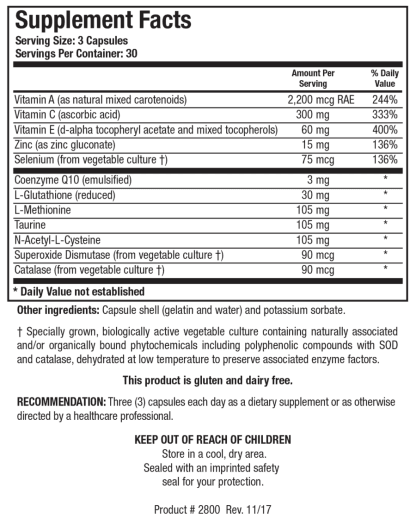 Supplement Facts
Serving Size: 3 Capsules
Servings Per Container: 30

| | Amount Per Serving | % Daily Value |
|---|---|---|
| Vitamin A (as natural mixed carotenoids) | 2,200 mcg RAE | 244% |
| Vitamin C (ascorbic acid) | 300 mg | 333% |
| Vitamin E (d-alpha tocopheryl acetate and mixed tocopherols) | 60 mg | 400% |
| Zinc (as zinc gluconate) | 15 mg | 136% |
| Selenium (from vegetable culture †) | 75 mcg | 136% |
| Coenzyme Q10 (emulsified) | 3 mg | * |
| L-Glutathione (reduced) | 30 mg | * |
| L-Methionine | 105 mg | * |
| Taurine | 105 mg | * |
| N-Acetyl-L-Cysteine | 105 mg | * |
| Superoxide Dismutase (from vegetable culture †) | 90 mcg | * |
| Catalase (from vegetable culture †) | 90 mcg | * |

* Daily Value not established

Other ingredients: Capsule shell (gelatin and water) and potassium sorbate.

† Specially grown, biologically active vegetable culture containing naturally associated and/or organically bound phytochemicals including polyphenolic compounds with SOD and catalase, dehydrated at low temperature to preserve associated enzyme factors.

This product is gluten and dairy free.

RECOMMENDATION: Three (3) capsules each day as a dietary supplement or as otherwise directed by a healthcare professional.

KEEP OUT OF REACH OF CHILDREN
Store in a cool, dry area.
Sealed with an imprinted safety seal for your protection.

Product # 2800 Rev. 11/17